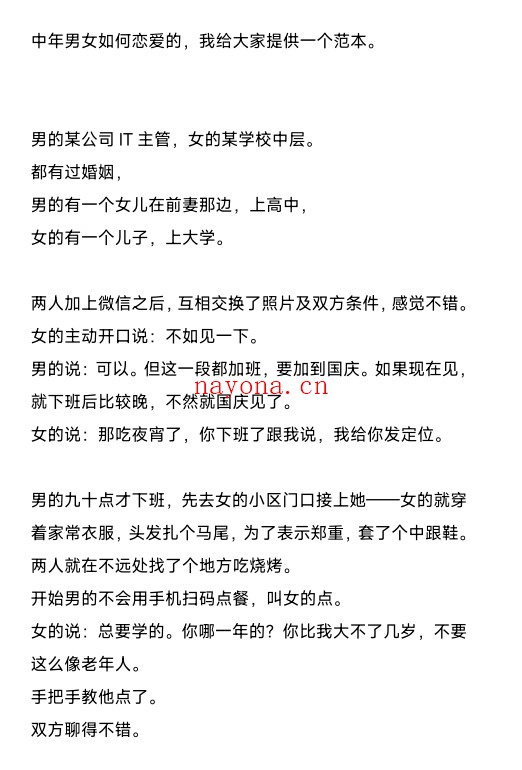 中年男女如何恋爱的，我给大家提供一个范本。

男的某公司 IT 主管，女的某学校中层。
都有过婚姻，
男的有一个女儿在前妻那边，上高中，
女的有一个儿子，上大学。

两人加上微信之后，互相交换了照片及双方条件，感觉不错。
女的主动开口说：不如见一下。
男的说：可以。但这一段都加班，要加到国庆。如果现在见，就下班后比较晚，不然就国庆见了。
nayona.cn
女的说：那吃夜宵了，你下班了跟我说，我给你发定位。

男的九十点才下班，先去女的小区门口接上她——女的就穿着家常衣服，头发扎个马尾，为了表示郑重，套了个中跟鞋。
两人就在不远处找了个地方吃烧烤。
开始男的不会用手机扫码点餐，叫女的点。
女的说：总要学的。你哪一年的？你比我大不了几岁，不要这么像老年人。
手把手教他点了。
双方聊得不错。